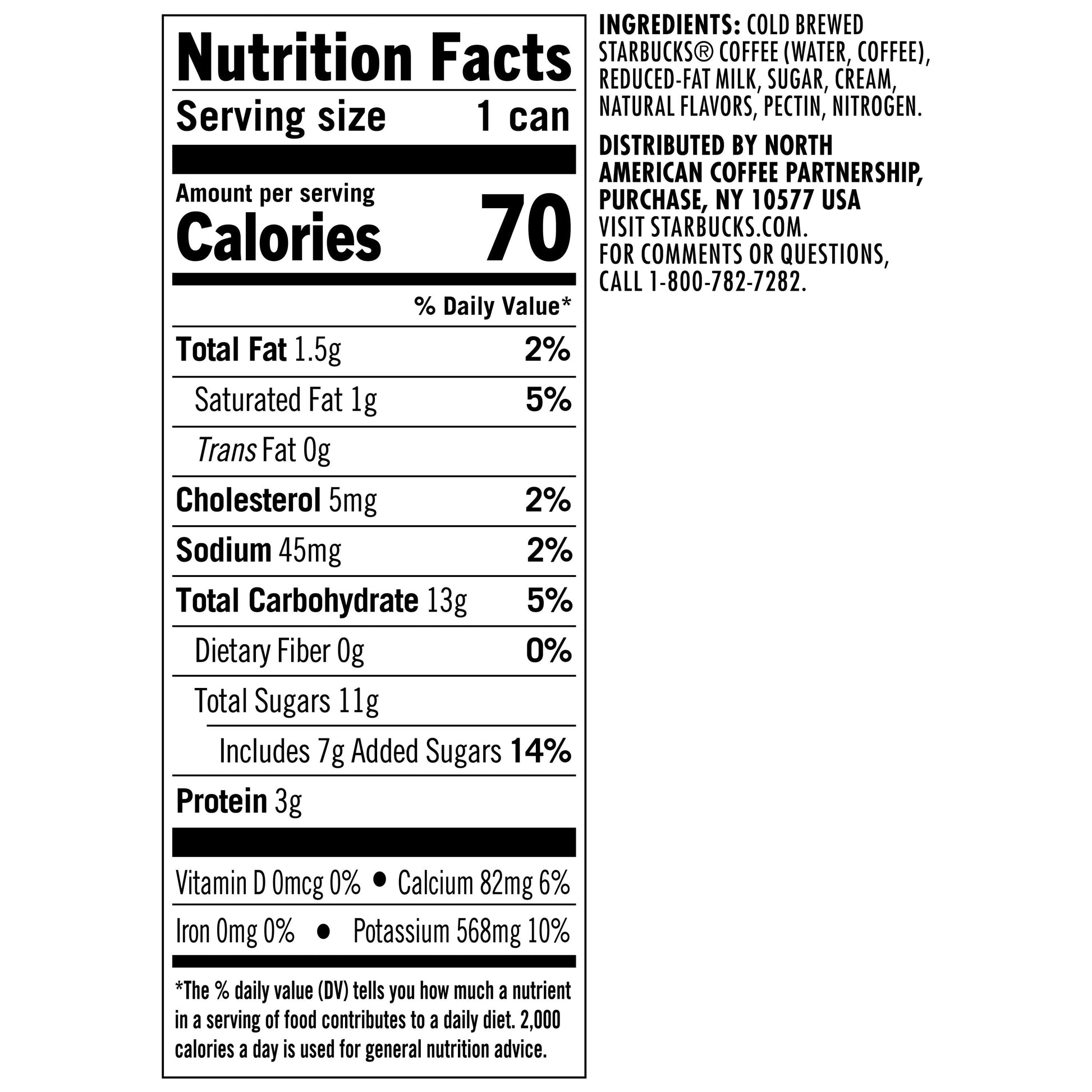 Nutrition Facts

Serving size 1 can

Amount per serving
Calories 70

% Daily Value*

Total Fat 1.5g 2%

Saturated Fat 1g 5%

Trans Fat 0g

Cholesterol 5mg 2%

Sodium 45mg 2%

Total Carbohydrate 13g 5%

Dietary Fiber 0g 0%

Total Sugars 11g

Includes 7g Added Sugars 14%

Protein 3g

Vitamin D 0mcg 0% • Calcium 82mg 6%

Iron 0mg 0% • Potassium 568mg 10%

*The % daily value (DV) tells you how much a nutrient in a serving of food contributes to a daily diet. 2,000 calories a day is used for general nutrition advice.

INGREDIENTS: COLD BREWED STARBUCKS® COFFEE (WATER, COFFEE), REDUCED-FAT MILK, SUGAR, CREAM, NATURAL FLAVORS, PECTIN, NITROGEN.

DISTRIBUTED BY NORTH AMERICAN COFFEE PARTNERSHIP, PURCHASE, NY 10577 USA
VISIT STARBUCKS.COM.
FOR COMMENTS OR QUESTIONS, CALL 1-800-782-7282.